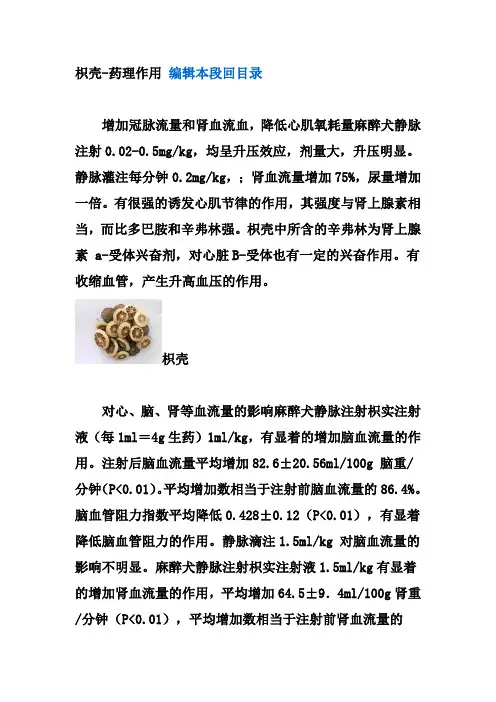 枳壳-药理作用 编辑本段回目录

增加冠脉流量和肾血流血，降低心肌氧耗量麻醉犬静脉注射 0.02-0.5mg/kg，均呈升压效应，剂量大，升压明显。静脉灌注每分钟 0.2mg/kg，；肾血流量增加 75%，尿量增加一倍。有很强的诱发心肌节律的作用，其强度与肾上腺素相当，而比多巴胺和辛弗林强。枳壳中所含的辛弗林为肾上腺素 a-受体兴奋剂，对心脏 B-受体也有一定的兴奋作用。有收缩血管，产生升高血压的作用。

枳壳

对心、脑、肾等血流量的影响麻醉犬静脉注射枳实注射液（每 1ml＝4g 生药）1ml/kg，有显着的增加脑血流量的作用。注射后脑血流量平均增加 82.6±20.56ml/100g 脑重/分钟(P<0.01)。平均增加数相当于注射前脑血流量的 86.4%。脑血管阻力指数平均降低 0.428±0.12（P<0.01），有显着降低脑血管阻力的作用。静脉滴注 1.5ml/kg 对脑血流量的影响不明显。麻醉犬静脉注射枳实注射液 1.5ml/kg 有显着的增加肾血流量的作用，平均增加 64.5±9. 4ml/100g 肾重/分钟（P<0.01），平均增加数相当于注射前肾血流量的